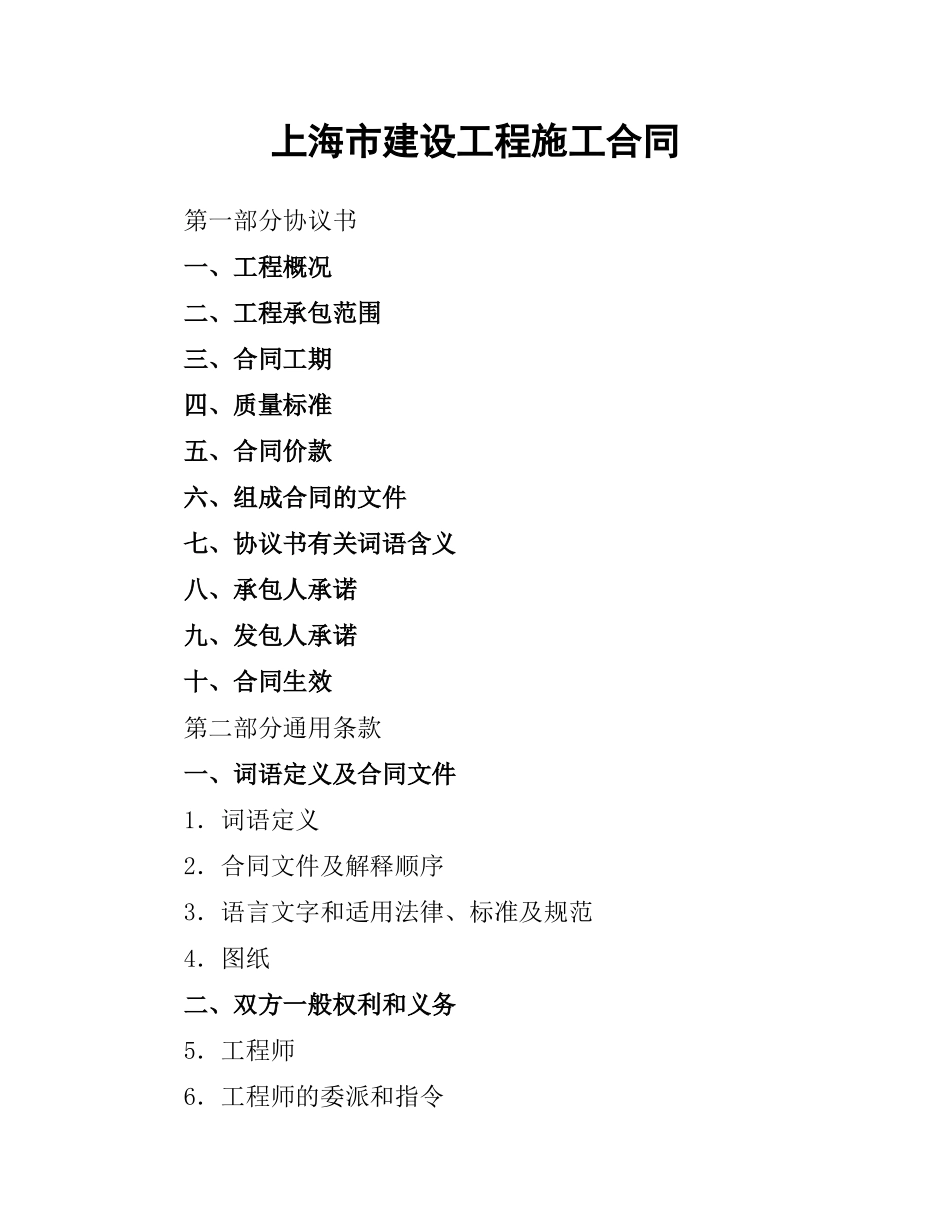 上海市建设工程施工合同

第一部分协议书

一、工程概况

二、工程承包范围

三、合同工期

四、质量标准

五、合同价款

六、组成合同的文件

七、协议书有关词语含义

八、承包人承诺

九、发包人承诺

十、合同生效

第二部分通用条款

一、词语定义及合同文件

1．词语定义

2．合同文件及解释顺序

3．语言文字和适用法律、标准及规范

4．图纸

二、双方一般权利和义务

5．工程师

6．工程师的委派和指令